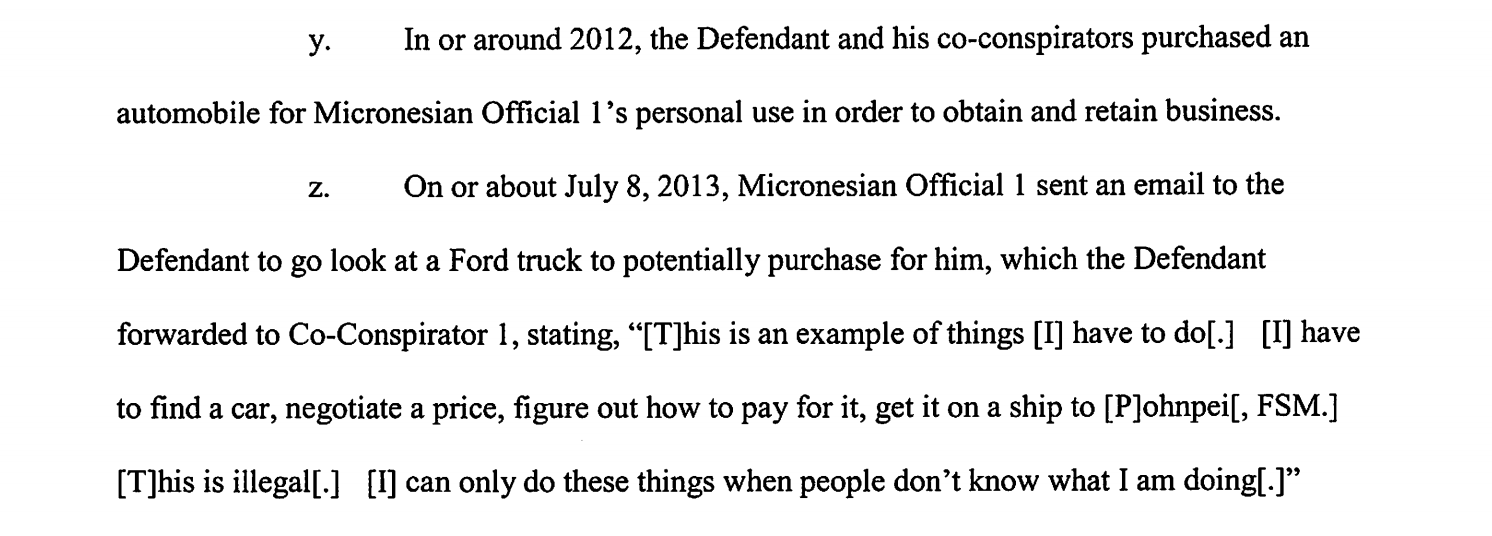 y. In or around 2012, the Defendant and his co-conspirators purchased an automobile for Micronesian Official 1's personal use in order to obtain and retain business.

z. On or about July 8, 2013, Micronesian Official 1 sent an email to the Defendant to go look at a Ford truck to potentially purchase for him, which the Defendant forwarded to Co-Conspirator 1, stating, "[T]his is an example of things [I] have to do[.] [I] have to find a car, negotiate a price, figure out how to pay for it, get it on a ship to [P]ohnpei[, FSM.] [T]his is illegal[.] [I] can only do these things when people don't know what I am doing[.]"